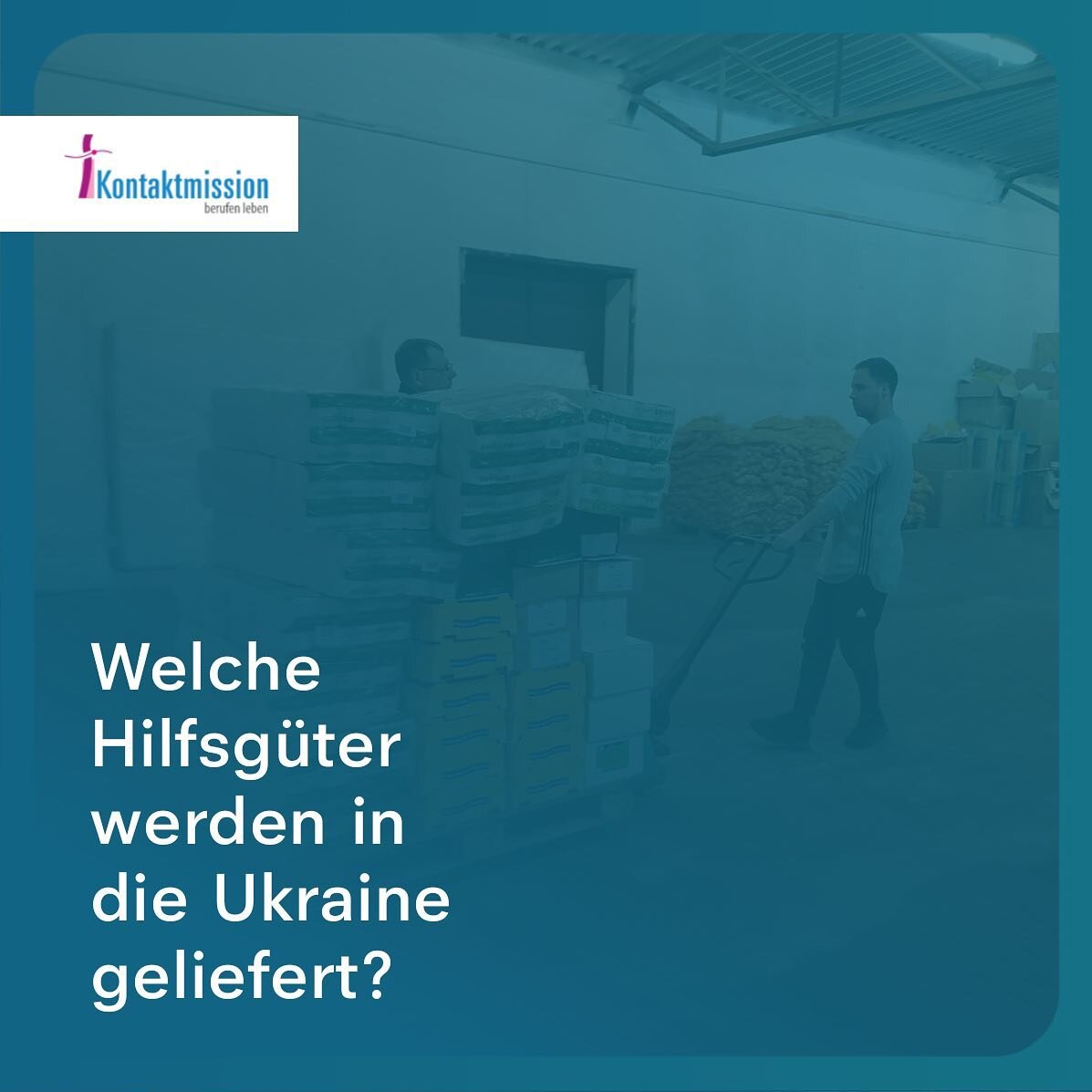 Kontaktmission
berufen leben

Welche Hilfsgüter werden in die Ukraine geliefert?